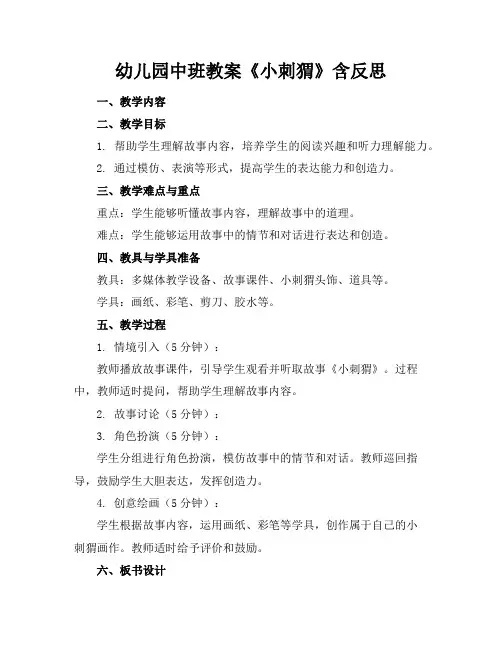 幼儿园中班教案《小刺猬》含反思

一、教学内容

二、教学目标

1. 帮助学生理解故事内容，培养学生的阅读兴趣和听力理解能力。

2. 通过模仿、表演等形式，提高学生的表达能力和创造力。

三、教学难点与重点

重点：学生能够听懂故事内容，理解故事中的道理。

难点：学生能够运用故事中的情节和对话进行表达和创造。

四、教具与学具准备

教具：多媒体教学设备、故事课件、小刺猬头饰、道具等。

学具：画纸、彩笔、剪刀、胶水等。

五、教学过程

1. 情境引入（5 分钟）：

教师播放故事课件，引导学生观看并听取故事《小刺猬》。过程中，教师适时提问，帮助学生理解故事内容。

2. 故事讨论（5 分钟）：

3. 角色扮演（5 分钟）：

学生分组进行角色扮演，模仿故事中的情节和对话。教师巡回指导，鼓励学生大胆表达，发挥创造力。

4. 创意绘画（5 分钟）：

学生根据故事内容，运用画纸、彩笔等学具，创作属于自己的小刺猬画作。教师适时给予评价和鼓励。

六、板书设计